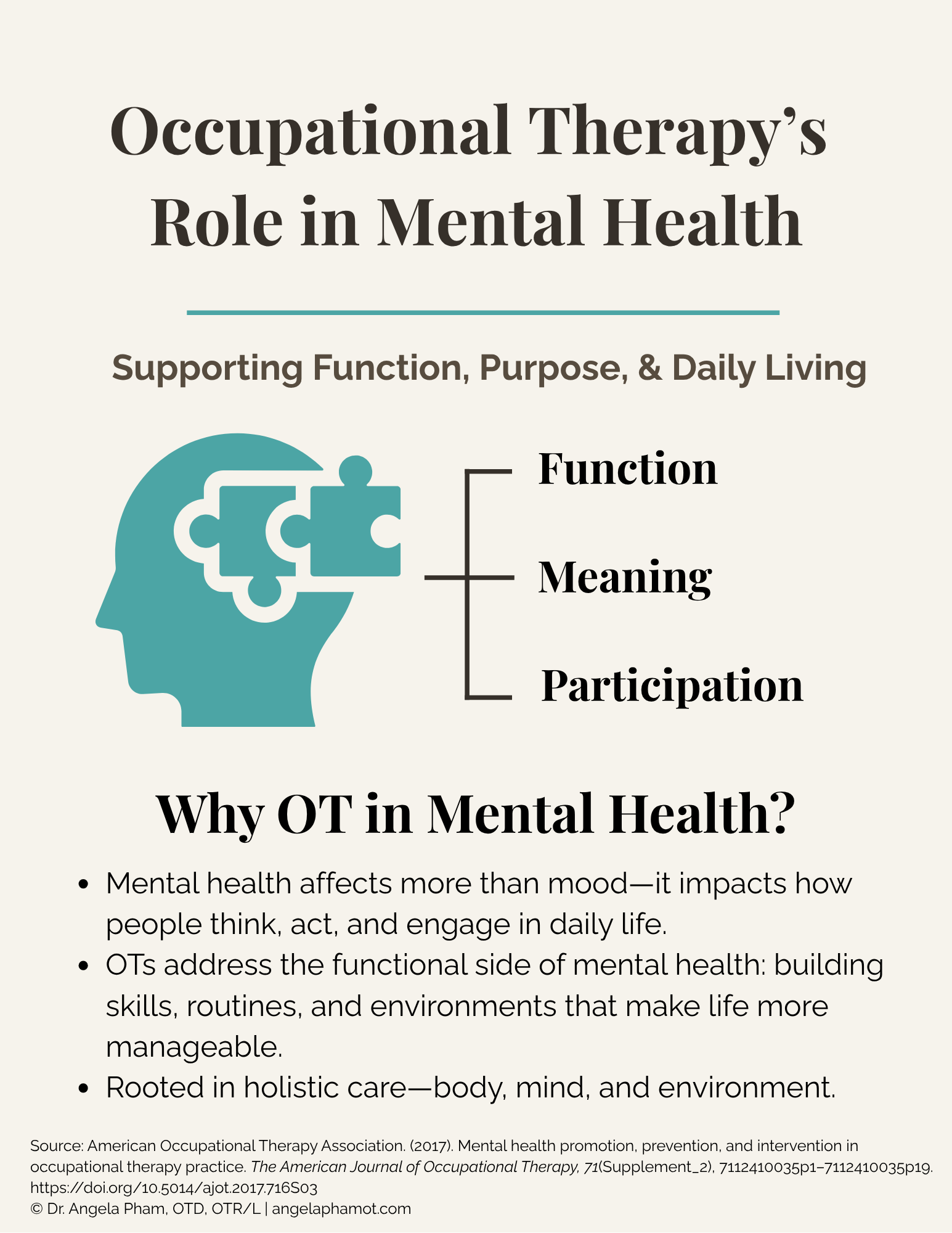 Occupational Therapy's Role in Mental Health

Supporting Function, Purpose, & Daily Living

Function

Meaning

Participation

Why OT in Mental Health?

• Mental health affects more than mood—it impacts how people think, act, and engage in daily life.
• OTs address the functional side of mental health: building skills, routines, and environments that make life more manageable.
• Rooted in holistic care—body, mind, and environment.

Source: American Occupational Therapy Association. (2017). Mental health promotion, prevention, and intervention in occupational therapy practice. The American Journal of Occupational Therapy, 71(Supplement_2), 7112410035p1–7112410035p19. https://doi.org/10.5014/ajot.2017.716S03
© Dr. Angela Pham, OTD, OTR/L | angelaphamot.com